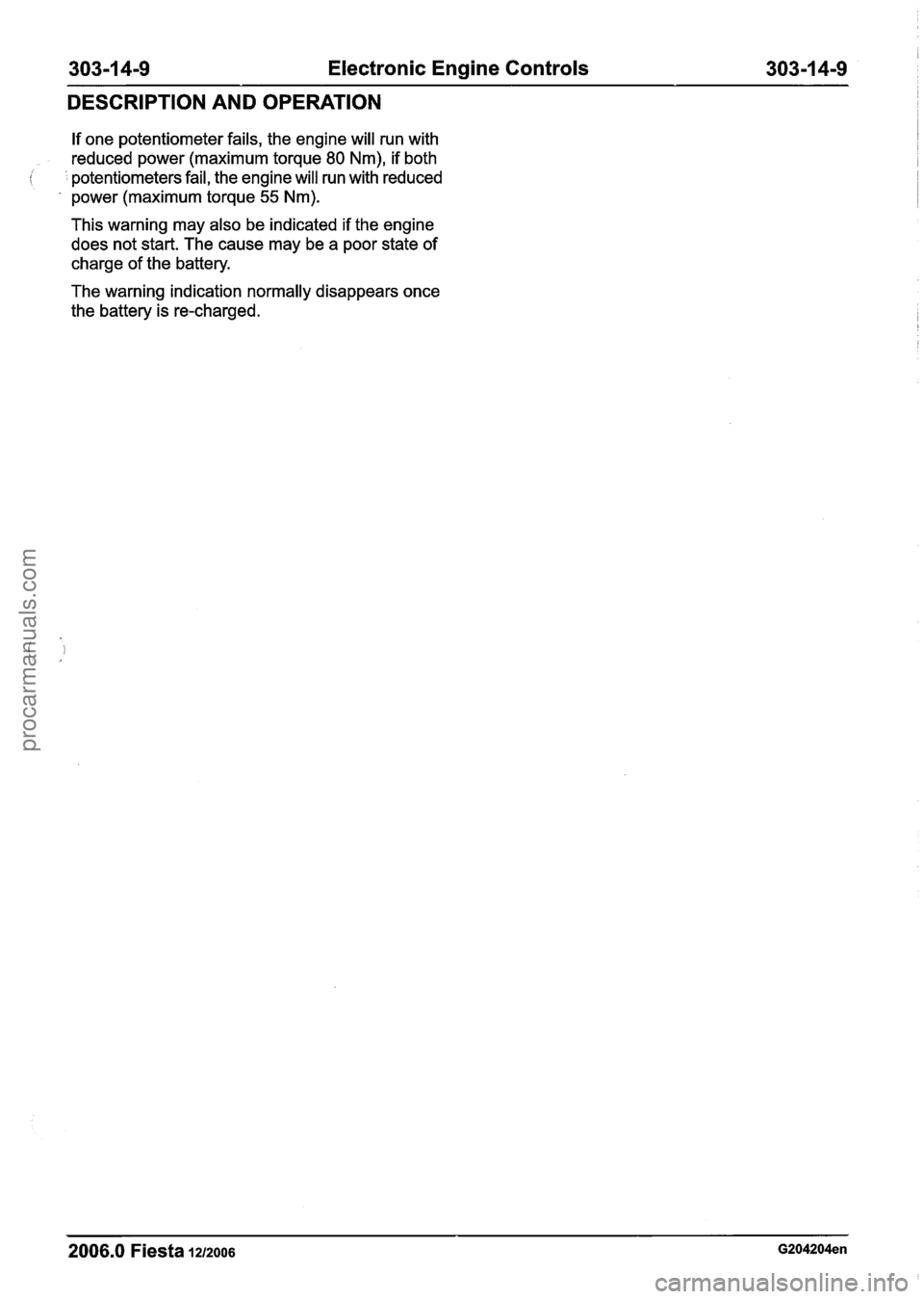 303-14-9 Electronic Engine Controls 303-14-9

DESCRIPTION AND OPERATION

If one potentiometer fails, the engine will run with reduced power (maximum torque 80 Nm), if both potentiometers fail, the engine will run with reduced power (maximum torque 55 Nm).

This warning may also be indicated if the engine does not start. The cause may be a poor state of charge of the battery.

The warning indication normally disappears once the battery is re-charged.

procarmanuals.com

2006.0 Fiesta 12/2006 G204204en

carmanualsonline.info